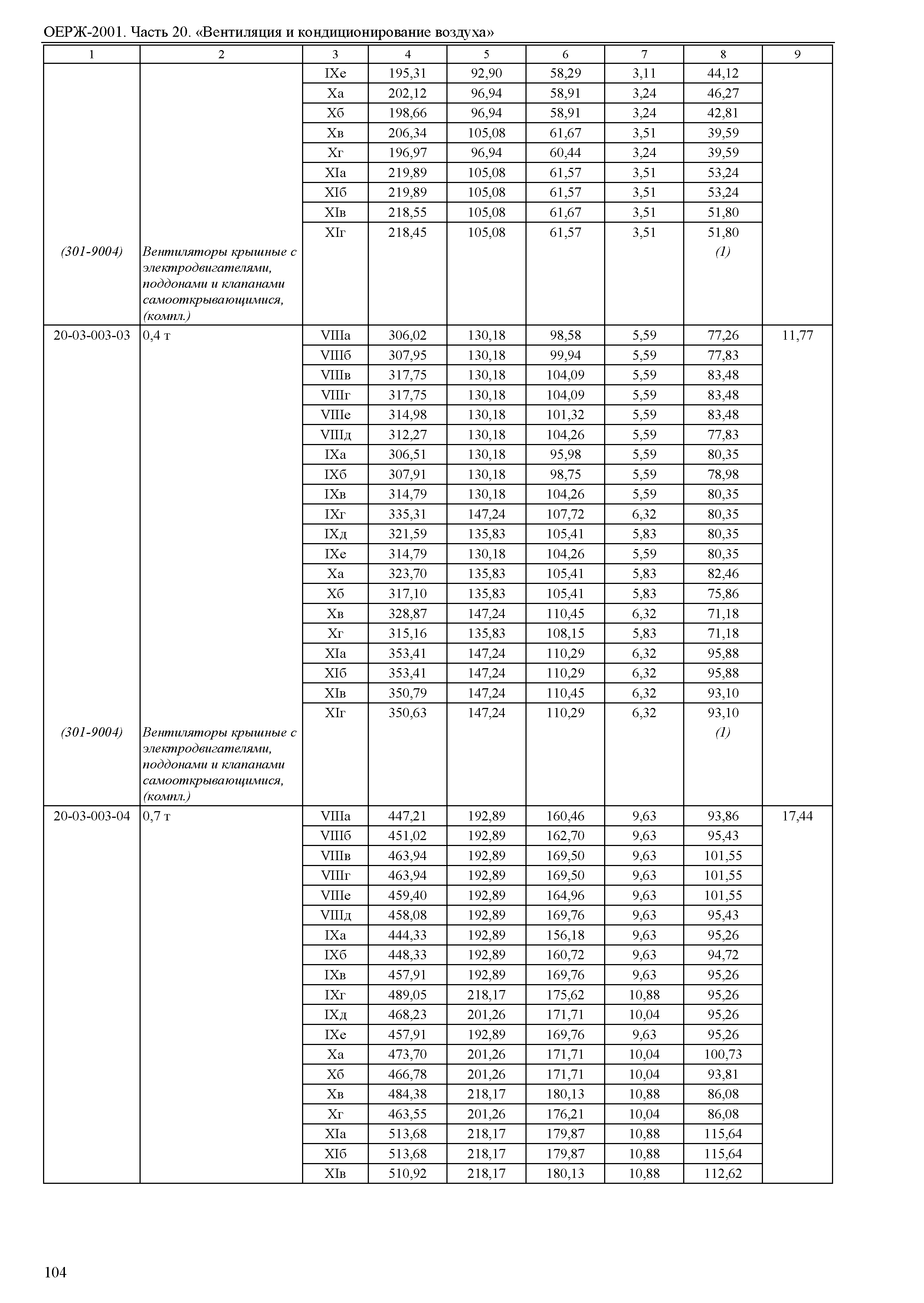 ОЕРЖ-2001. Часть 20. «Вентиляция и кондиционирование воздуха»

| 1 | 2 | 3 | 4 | 5 | 6 | 7 | 8 | 9 |
|---|---|---|---|---|---|---|---|---|
| | | IXе | 195,31 | 92,90 | 58,29 | 3,11 | 44,12 | |
| | | Xа | 202,12 | 96,94 | 58,91 | 3,24 | 46,27 | |
| | | Xб | 198,66 | 96,94 | 58,91 | 3,24 | 42,81 | |
| | | Xв | 206,34 | 105,08 | 61,67 | 3,51 | 39,59 | |
| | | Xг | 196,97 | 96,94 | 60,44 | 3,24 | 39,59 | |
| | | XIа | 219,89 | 105,08 | 61,57 | 3,51 | 53,24 | |
| | | XIб | 219,89 | 105,08 | 61,57 | 3,51 | 53,24 | |
| | | XIв | 218,55 | 105,08 | 61,67 | 3,51 | 51,80 | |
| | | XIг | 218,45 | 105,08 | 61,57 | 3,51 | 51,80 | |
| (301-9004) | Вентиляторы крышные с электродвигателями, поддонами и клапанами самооткрывающимися, (компл.) | | | | | | (1) | |
| 20-03-003-03 | 0,4 т | VIIIа | 306,02 | 130,18 | 98,58 | 5,59 | 77,26 | 11,77 |
| | | VIIIб | 307,95 | 130,18 | 99,94 | 5,59 | 77,83 | |
| | | VIIIв | 317,75 | 130,18 | 104,09 | 5,59 | 83,48 | |
| | | VIIIг | 317,75 | 130,18 | 104,09 | 5,59 | 83,48 | |
| | | VIIIе | 314,98 | 130,18 | 101,32 | 5,59 | 83,48 | |
| | | VIIIд | 312,27 | 130,18 | 104,26 | 5,59 | 77,83 | |
| | | IXа | 306,51 | 130,18 | 95,98 | 5,59 | 80,35 | |
| | | IXб | 307,91 | 130,18 | 98,75 | 5,59 | 78,98 | |
| | | IXв | 314,79 | 130,18 | 104,26 | 5,59 | 80,35 | |
| | | IXг | 335,31 | 147,24 | 107,72 | 6,32 | 80,35 | |
| | | IXд | 321,59 | 135,83 | 105,41 | 5,83 | 80,35 | |
| | | IXе | 314,79 | 130,18 | 104,26 | 5,59 | 80,35 | |
| | | Xа | 323,70 | 135,83 | 105,41 | 5,83 | 82,46 | |
| | | Xб | 317,10 | 135,83 | 105,41 | 5,83 | 75,86 | |
| | | Xв | 328,87 | 147,24 | 110,45 | 6,32 | 71,18 | |
| | | Xг | 315,16 | 135,83 | 108,15 | 5,83 | 71,18 | |
| | | XIа | 353,41 | 147,24 | 110,29 | 6,32 | 95,88 | |
| | | XIб | 353,41 | 147,24 | 110,29 | 6,32 | 95,88 | |
| | | XIв | 350,79 | 147,24 | 110,45 | 6,32 | 93,10 | |
| | | XIг | 350,63 | 147,24 | 110,29 | 6,32 | 93,10 | |
| (301-9004) | Вентиляторы крышные с электродвигателями, поддонами и клапанами самооткрывающимися, (компл.) | | | | | | (1) | |
| 20-03-003-04 | 0,7 т | VIIIа | 447,21 | 192,89 | 160,46 | 9,63 | 93,86 | 17,44 |
| | | VIIIб | 451,02 | 192,89 | 162,70 | 9,63 | 95,43 | |
| | | VIIIв | 463,94 | 192,89 | 169,50 | 9,63 | 101,55 | |
| | | VIIIг | 463,94 | 192,89 | 169,50 | 9,63 | 101,55 | |
| | | VIIIе | 459,40 | 192,89 | 164,96 | 9,63 | 101,55 | |
| | | VIIIд | 458,08 | 192,89 | 169,76 | 9,63 | 95,43 | |
| | | IXа | 444,33 | 192,89 | 156,18 | 9,63 | 95,26 | |
| | | IXб | 448,33 | 192,89 | 160,72 | 9,63 | 94,72 | |
| | | IXв | 457,91 | 192,89 | 169,76 | 9,63 | 95,26 | |
| | | IXг | 489,05 | 218,17 | 175,62 | 10,88 | 95,26 | |
| | | IXд | 468,23 | 201,26 | 171,71 | 10,04 | 95,26 | |
| | | IXе | 457,91 | 192,89 | 169,76 | 9,63 | 95,26 | |
| | | Xа | 473,70 | 201,26 | 171,71 | 10,04 | 100,73 | |
| | | Xб | 466,78 | 201,26 | 171,71 | 10,04 | 93,81 | |
| | | Xв | 484,38 | 218,17 | 180,13 | 10,88 | 86,08 | |
| | | Xг | 463,55 | 201,26 | 176,21 | 10,04 | 86,08 | |
| | | XIа | 513,68 | 218,17 | 179,87 | 10,88 | 115,64 | |
| | | XIб | 513,68 | 218,17 | 179,87 | 10,88 | 115,64 | |
| | | XIв | 510,92 | 218,17 | 180,13 | 10,88 | 112,62 | |

104